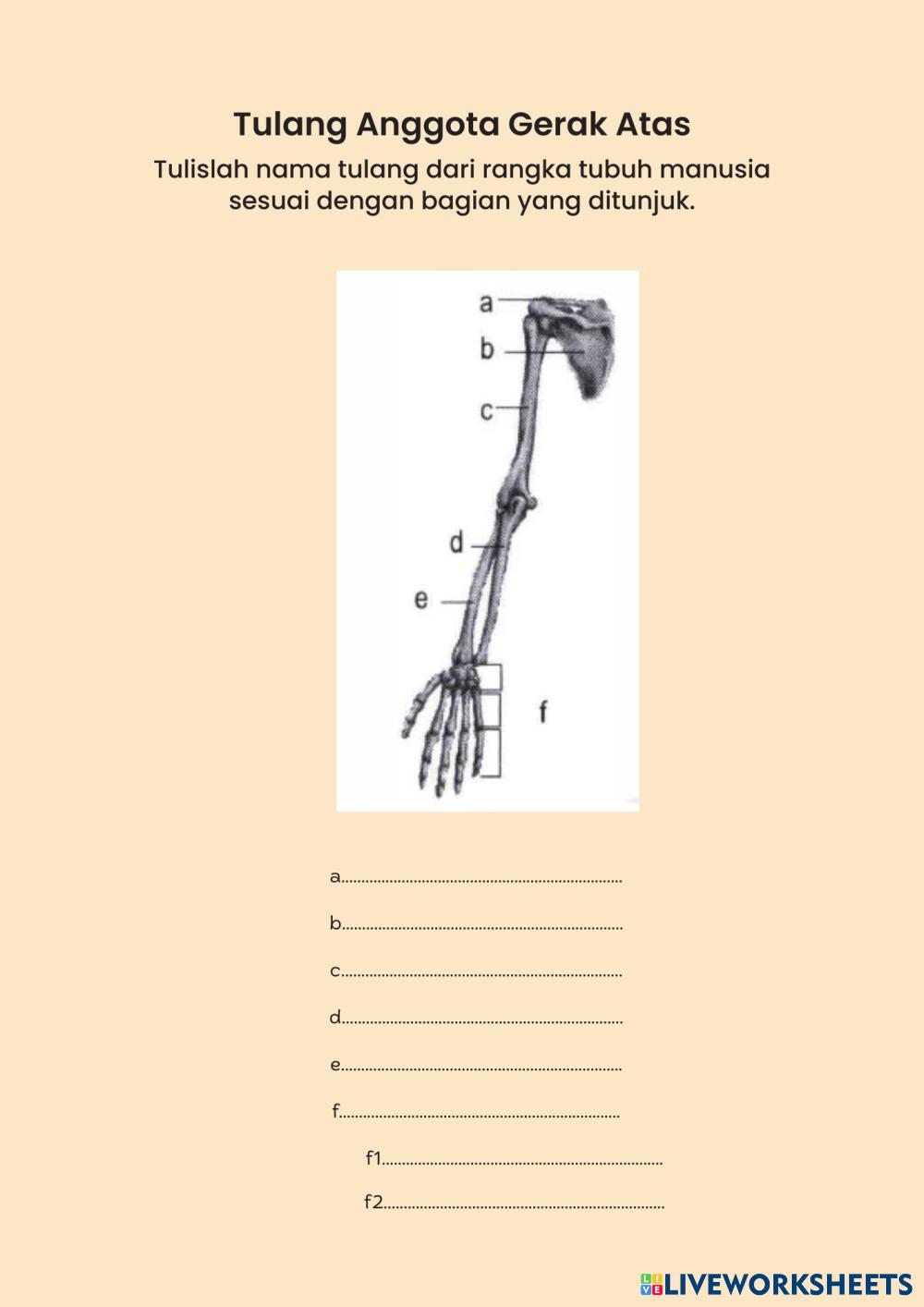 Tulang Anggota Gerak Atas

Tulislah nama tulang dari rangka tubuh manusia sesuai dengan bagian yang ditunjuk.

a

b

c

d

e

f

a____

b____

c____

d____

e____

f____

f1____

f2____

LIVEWORKSHEETS